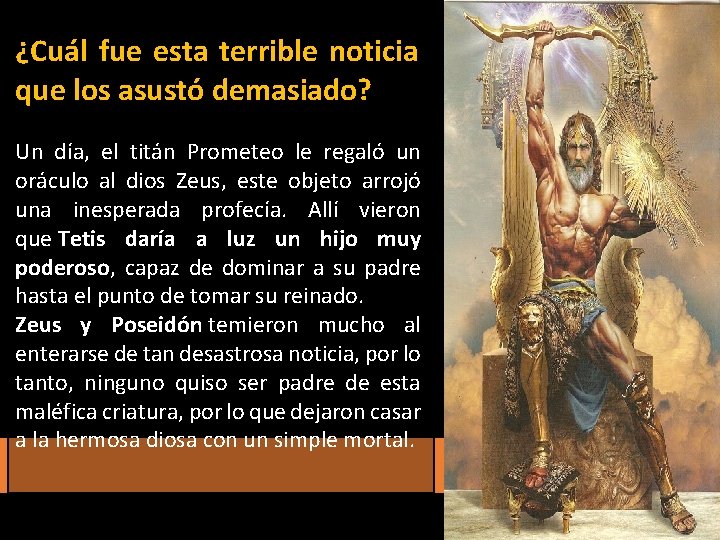 ¿Cuál fue esta terrible noticia que los asustó demasiado?

Un día, el titán Prometeo le regaló un oráculo al dios Zeus, este objeto arrojó una inesperada profecía. Allí vieron que Tetis daría a luz un hijo muy poderoso, capaz de dominar a su padre hasta el punto de tomar su reinado.
Zeus y Poseidón temieron mucho al enterarse de tan desastrosa noticia, por lo tanto, ninguno quiso ser padre de esta maléfica criatura, por lo que dejaron casar a la hermosa diosa con un simple mortal.